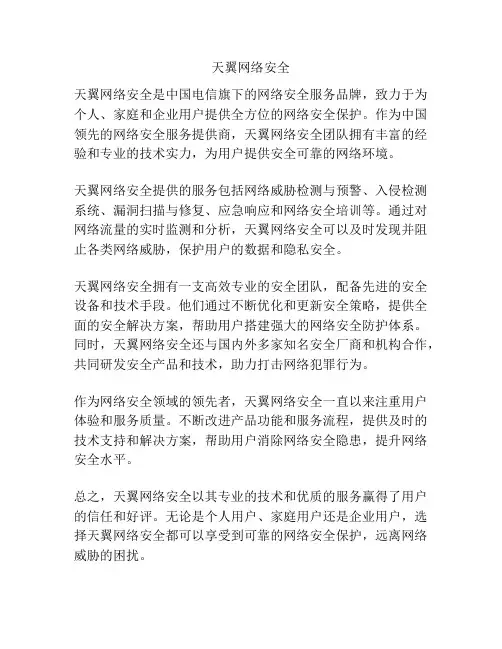 天翼网络安全

天翼网络安全是中国电信旗下的网络安全服务品牌，致力于为个人、家庭和企业用户提供全方位的网络安全保护。作为中国领先的网络安全服务提供商，天翼网络安全团队拥有丰富的经验和专业的技术实力，为用户提供安全可靠的网络环境。

天翼网络安全提供的服务包括网络威胁检测与预警、入侵检测系统、漏洞扫描与修复、应急响应和网络安全培训等。通过对网络流量的实时监测和分析，天翼网络安全可以及时发现并阻止各类网络威胁，保护用户的数据和隐私安全。

天翼网络安全拥有一支高效专业的安全团队，配备先进的安全设备和技术手段。他们通过不断优化和更新安全策略，提供全面的安全解决方案，帮助用户搭建强大的网络安全防护体系。同时，天翼网络安全还与国内外多家知名安全厂商和机构合作，共同研发安全产品和技术，助力打击网络犯罪行为。

作为网络安全领域的领先者，天翼网络安全一直以来注重用户体验和服务质量。不断改进产品功能和服务流程，提供及时的技术支持和解决方案，帮助用户消除网络安全隐患，提升网络安全水平。

总之，天翼网络安全以其专业的技术和优质的服务赢得了用户的信任和好评。无论是个人用户、家庭用户还是企业用户，选择天翼网络安全都可以享受到可靠的网络安全保护，远离网络威胁的困扰。